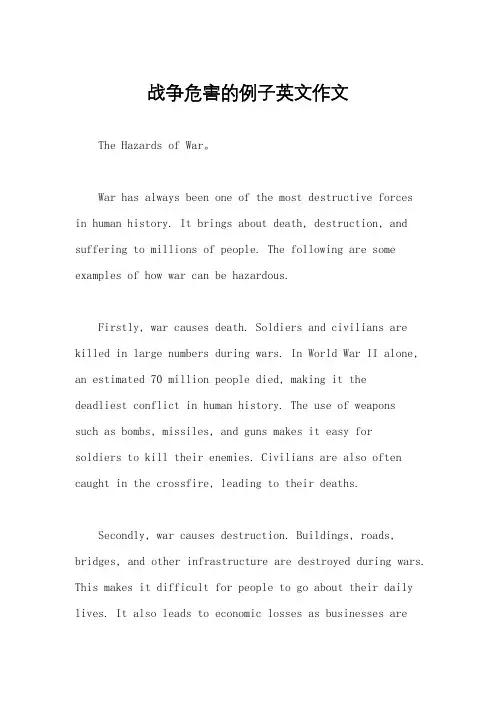 战争危害的例子英文作文

The Hazards of War。

War has always been one of the most destructive forces in human history. It brings about death, destruction, and suffering to millions of people. The following are some examples of how war can be hazardous.

Firstly, war causes death. Soldiers and civilians are killed in large numbers during wars. In World War II alone, an estimated 70 million people died, making it the deadliest conflict in human history. The use of weapons such as bombs, missiles, and guns makes it easy for soldiers to kill their enemies. Civilians are also often caught in the crossfire, leading to their deaths.

Secondly, war causes destruction. Buildings, roads, bridges, and other infrastructure are destroyed during wars. This makes it difficult for people to go about their daily lives. It also leads to economic losses as businesses are